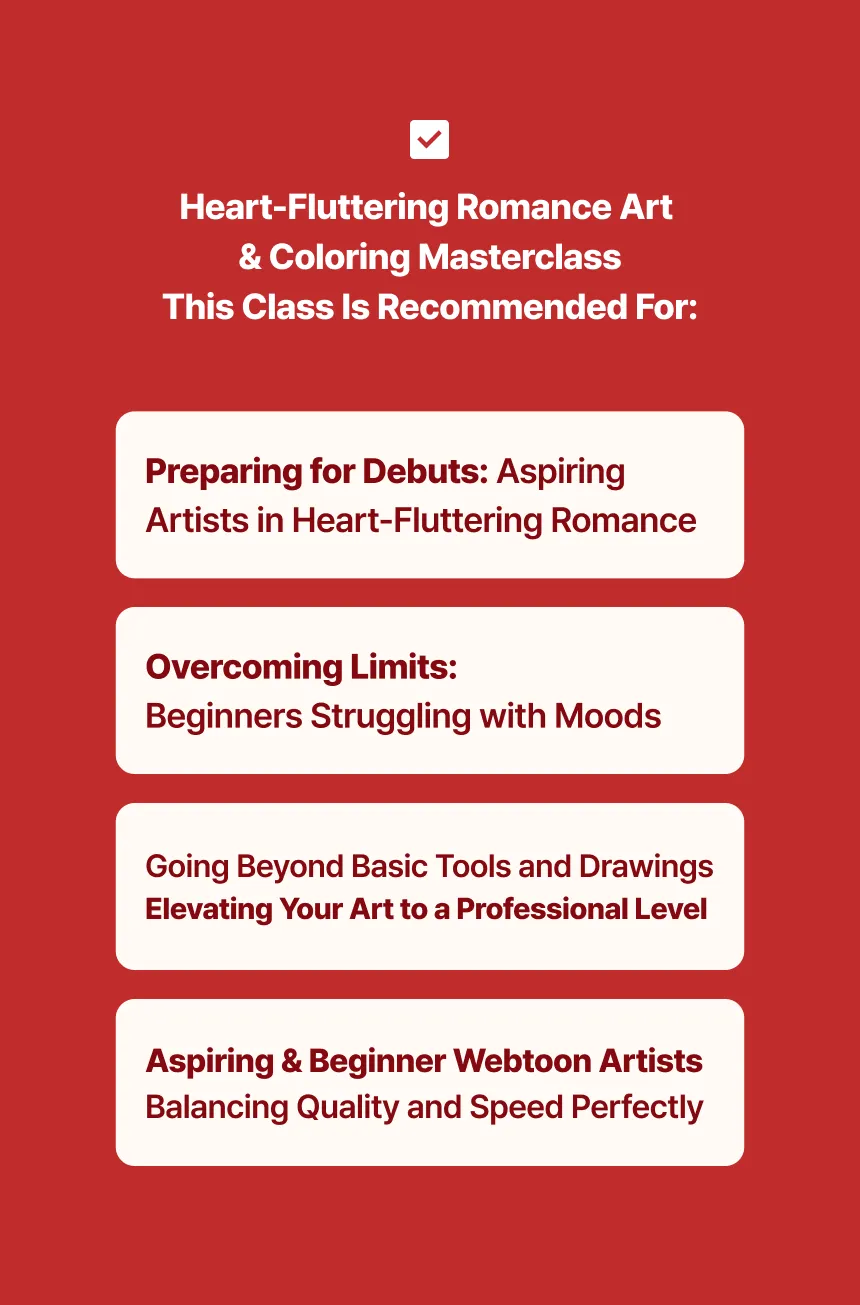 ☑

Heart-Fluttering Romance Art
& Coloring Masterclass
This Class Is Recommended For:

Preparing for Debuts: Aspiring Artists in Heart-Fluttering Romance

Overcoming Limits:
Beginners Struggling with Moods

Going Beyond Basic Tools and Drawings
Elevating Your Art to a Professional Level

Aspiring & Beginner Webtoon Artists
Balancing Quality and Speed Perfectly